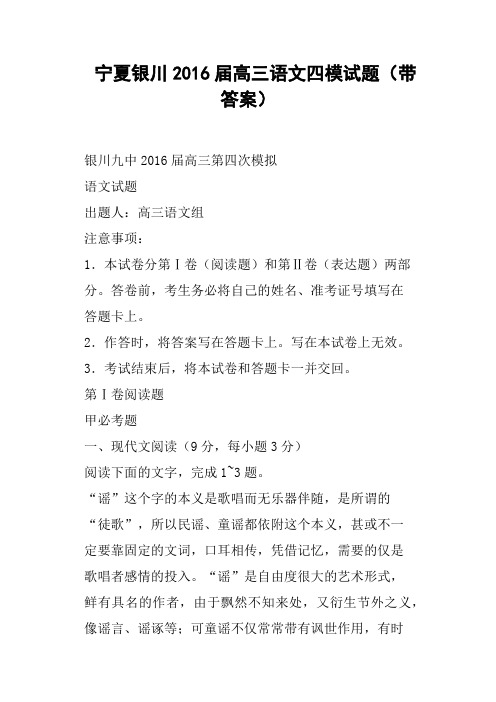 宁夏银川2016届高三语文四模试题（带答案）

银川九中2016届高三第四次模拟

语文试题

出题人：高三语文组

注意事项：

1．本试卷分第Ⅰ卷（阅读题）和第Ⅱ卷（表达题）两部分。答卷前，考生务必将自己的姓名、准考证号填写在答题卡上。

2．作答时，将答案写在答题卡上。写在本试卷上无效。

3．考试结束后，将本试卷和答题卡一并交回。

第Ⅰ卷阅读题

甲必考题

一、现代文阅读（9分，每小题3分）

阅读下面的文字，完成1~3题。

“谣”这个字的本义是歌唱而无乐器伴随，是所谓的“徒歌”，所以民谣、童谣都依附这个本义，甚或不一定要靠固定的文词，口耳相传，凭借记忆，需要的仅是歌唱者感情的投入。“谣”是自由度很大的艺术形式，鲜有具名的作者，由于飘然不知来处，又衍生节外之义，像谣言、谣诼等；可童谣不仅常常带有讽世作用，有时